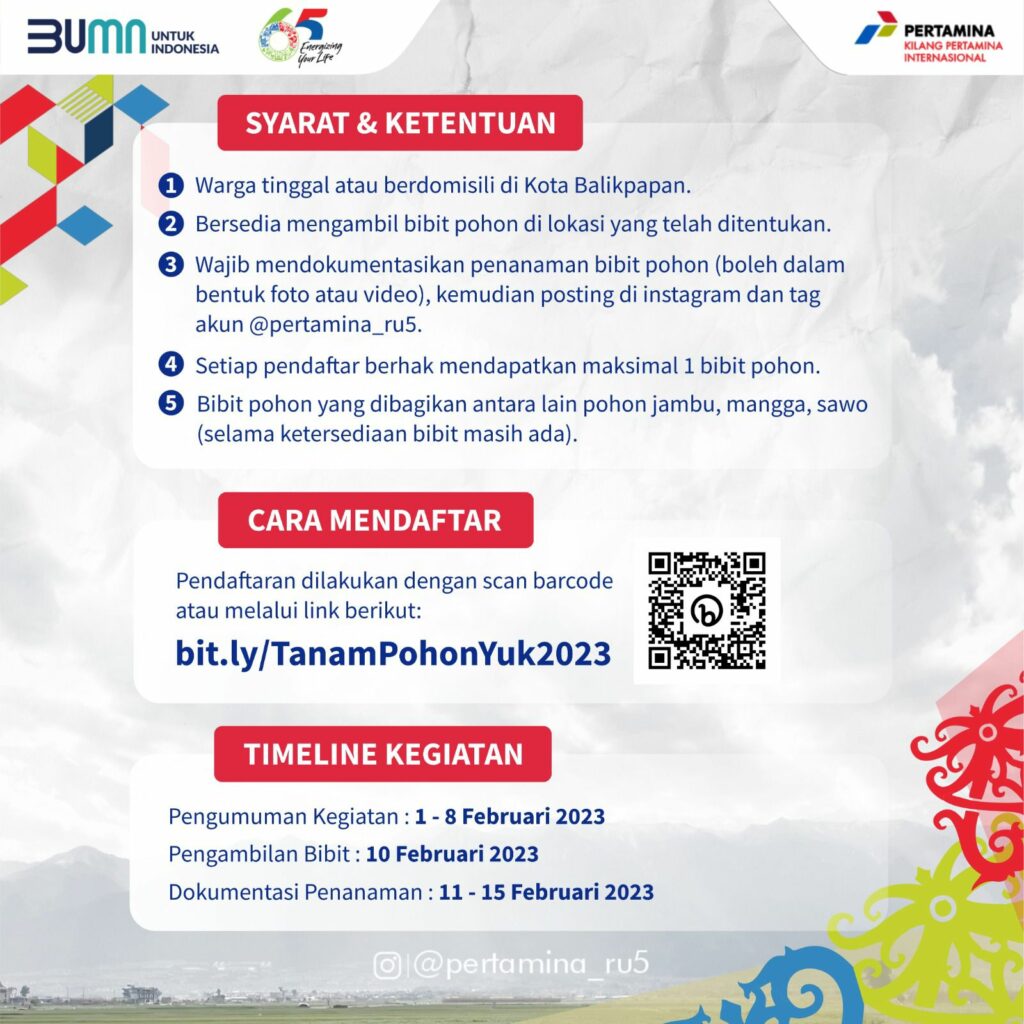 BUMN UNTUK INDONESIA

65 Energizing Your Life

PERTAMINA
KILANG PERTAMINA INTERNASIONAL

SYARAT & KETENTUAN

1 Warga tinggal atau berdomisili di Kota Balikpapan.

2 Bersedia mengambil bibit pohon di lokasi yang telah ditentukan.

3 Wajib mendokumentasikan penanaman bibit pohon (boleh dalam bentuk foto atau video), kemudian posting di instagram dan tag akun @pertamina_ru5.

4 Setiap pendaftar berhak mendapatkan maksimal 1 bibit pohon.

5 Bibit pohon yang dibagikan antara lain pohon jambu, mangga, sawo (selama ketersediaan bibit masih ada).

CARA MENDAFTAR

Pendaftaran dilakukan dengan scan barcode atau melalui link berikut:

bit.ly/TanamPohonYuk2023

TIMELINE KEGIATAN

Pengumuman Kegiatan : 1 - 8 Februari 2023

Pengambilan Bibit : 10 Februari 2023

Dokumentasi Penanaman : 11 - 15 Februari 2023

@pertamina_ru5